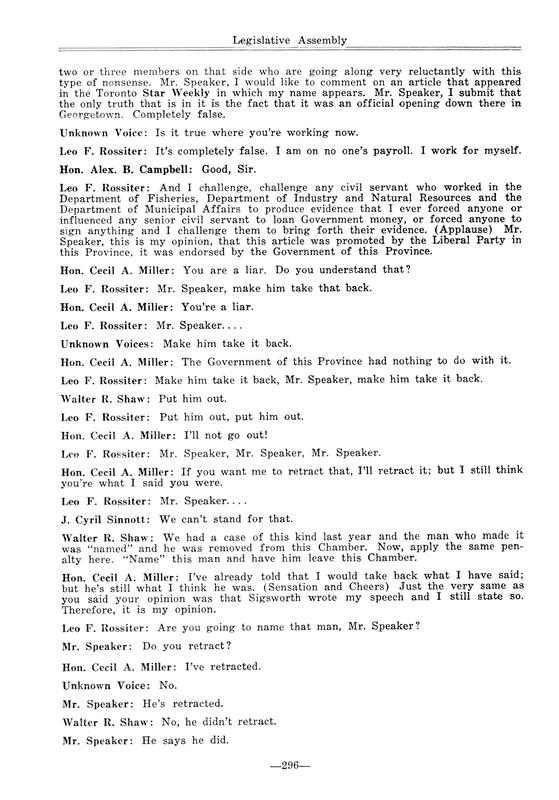 Legislative Assembly

two or three members on that side who are going along very reluctantly with this type of nonsense. Mr. Speaker, I would like to comment on an article that appeared in the Toronto Star Weekly in which my name appears. Mr. Speaker, I submit that the only truth that is in it is the fact that it was an official opening down there in Georgetown. Completely false.

Unknown Voice: Is it true where you're working now.

Leo F. Rossiter: It's completely false. I am on no one's payroll. I work for myself.

Hon. Alex. B. Campbell: Good, Sir.

Leo F. Rossiter: And I challenge, challenge any civil servant who worked in the Department of Fisheries, Department of Industry and Natural Resources and the Department of Municipal Affairs to produce evidence that I ever forced anyone or influenced any senior civil servant to loan Government money, or forced anyone to sign anything and I challenge them to bring forth their evidence. (Applause) Mr. Speaker, this is my opinion, that this article was promoted by the Liberal Party in this Province, it was endorsed by the Government of this Province.

Hon. Cecil A. Miller: You are a liar. Do you understand that?

Leo F. Rossiter: Mr. Speaker, make him take that back.

Hon. Cecil A. Miller: You're a liar.

Leo F. Rossiter: Mr. Speaker....

Unknown Voices: Make him take it back.

Hon. Cecil A. Miller: The Government of this Province had nothing to do with it.

Leo F. Rossiter: Make him take it back, Mr. Speaker, make him take it back.

Walter R. Shaw: Put him out.

Leo F. Rossiter: Put him out, put him out.

Hon. Cecil A. Miller: I'll not go out!

Leo F. Rossiter: Mr. Speaker, Mr. Speaker, Mr. Speaker.

Hon. Cecil A. Miller: If you want me to retract that, I'll retract it; but I still think you're what I said you were.

Leo F. Rossiter: Mr. Speaker....

J. Cyril Sinnott: We can't stand for that.

Walter R. Shaw: We had a case of this kind last year and the man who made it was "named" and he was removed from this Chamber. Now, apply the same penalty here. "Name" this man and have him leave this Chamber.

Hon. Cecil A. Miller: I've already told that I would take back what I have said; but he's still what I think he was. (Sensation and Cheers) Just the very same as you said your opinion was that Sigsworth wrote my speech and I still state so. Therefore, it is my opinion.

Leo F. Rossiter: Are you going to name that man, Mr. Speaker?

Mr. Speaker: Do you retract?

Hon. Cecil A. Miller: I've retracted.

Unknown Voice: No.

Mr. Speaker: He's retracted.

Walter R. Shaw: No, he didn't retract.

Mr. Speaker: He says he did.

—296—